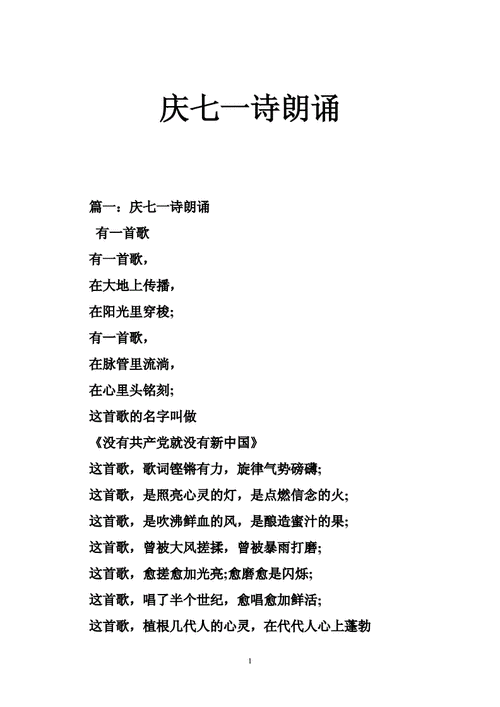 庆七一诗朗诵

篇一：庆七一诗朗诵

有一首歌

有一首歌，

在大地上传播，

在阳光里穿梭;

有一首歌，

在脉管里流淌，

在心里头铭刻;

这首歌的名字叫做

《没有共产党就没有新中国》

这首歌，歌词铿锵有力，旋律气势磅礴;

这首歌，是照亮心灵的灯，是点燃信念的火;

这首歌，是吹沸鲜血的风，是酿造蜜汁的果;

这首歌，曾被大风搓揉，曾被暴雨打磨;

这首歌，愈搓愈加光亮;愈磨愈是闪烁;

这首歌，唱了半个世纪，愈唱愈加鲜活;

这首歌，植根几代人的心灵，在代代人心上蓬勃

1